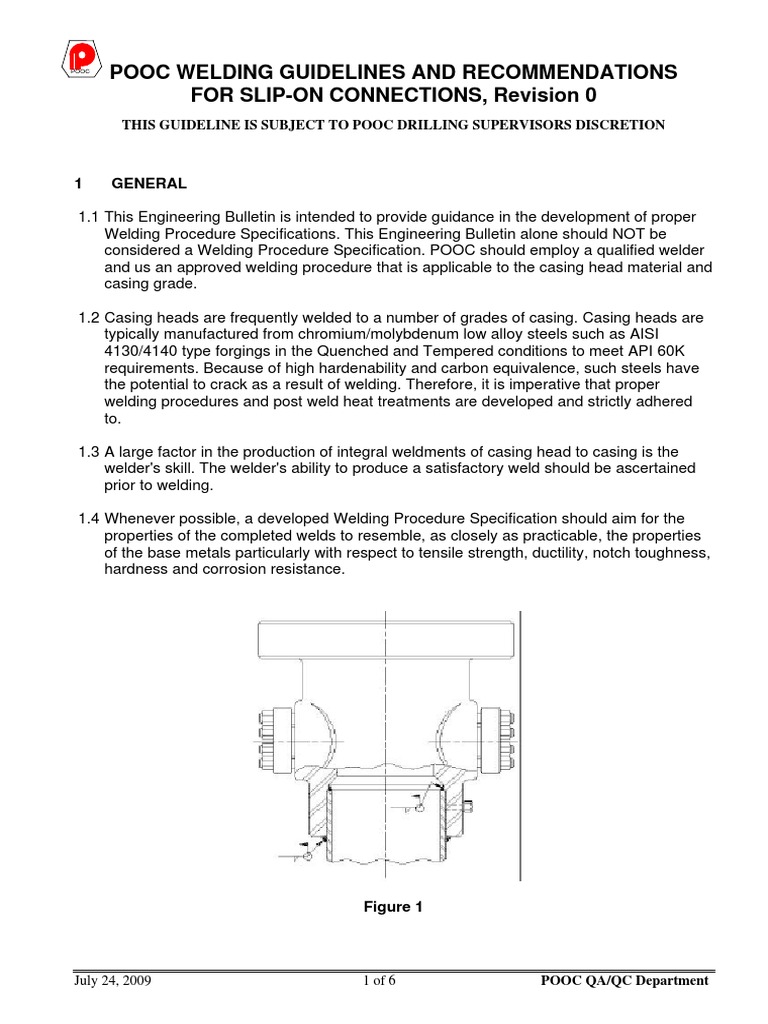 POOC

POOC WELDING GUIDELINES AND RECOMMENDATIONS FOR SLIP-ON CONNECTIONS, Revision 0

THIS GUIDELINE IS SUBJECT TO POOC DRILLING SUPERVISORS DISCRETION

1 GENERAL

1.1 This Engineering Bulletin is intended to provide guidance in the development of proper Welding Procedure Specifications. This Engineering Bulletin alone should NOT be considered a Welding Procedure Specification. POOC should employ a qualified welder and us an approved welding procedure that is applicable to the casing head material and casing grade.

1.2 Casing heads are frequently welded to a number of grades of casing. Casing heads are typically manufactured from chromium/molybdenum low alloy steels such as AISI 4130/4140 type forgings in the Quenched and Tempered conditions to meet API 60K requirements. Because of high hardenability and carbon equivalence, such steels have the potential to crack as a result of welding. Therefore, it is imperative that proper welding procedures and post weld heat treatments are developed and strictly adhered to.

1.3 A large factor in the production of integral weldments of casing head to casing is the welder's skill. The welder's ability to produce a satisfactory weld should be ascertained prior to welding.

1.4 Whenever possible, a developed Welding Procedure Specification should aim for the properties of the completed welds to resemble, as closely as practicable, the properties of the base metals particularly with respect to tensile strength, ductility, notch toughness, hardness and corrosion resistance.

Figure 1

July 24, 2009 1 of 6 POOC QA/QC Department